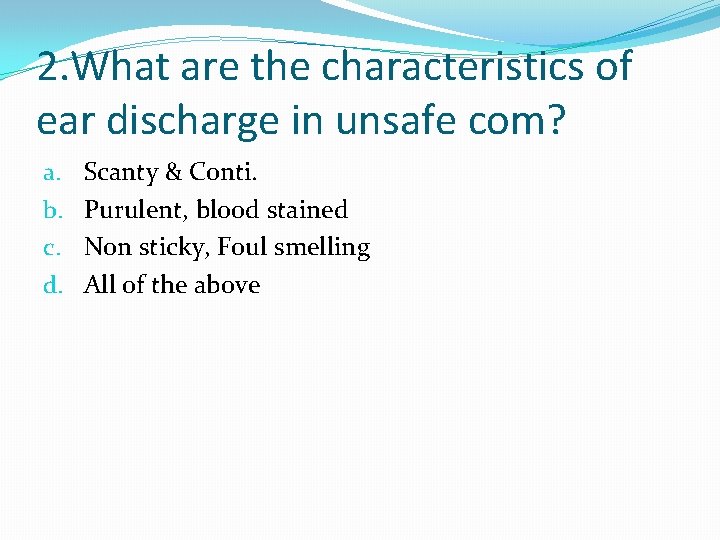 2.What are the characteristics of ear discharge in unsafe com?

a. Scanty & Conti.
b. Purulent, blood stained
c. Non sticky, Foul smelling
d. All of the above